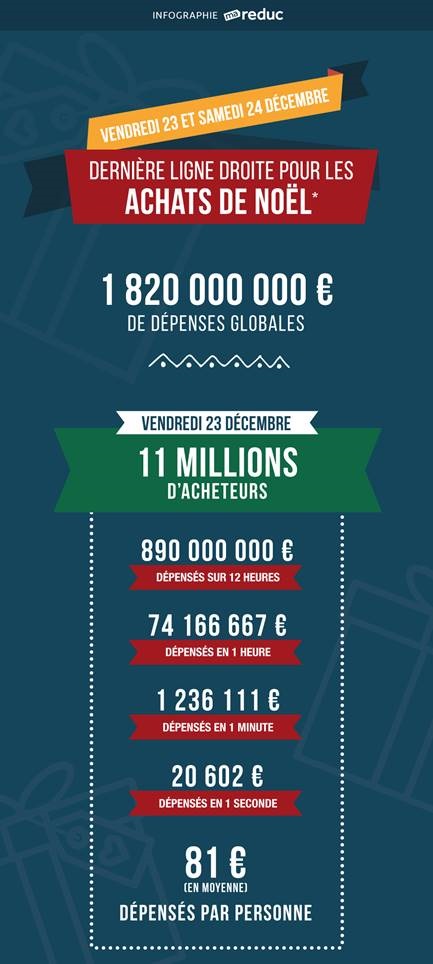 INFOGRAPHIE ma reduc

VENDREDI 23 ET SAMEDI 24 DÉCEMBRE

DERNIÈRE LIGNE DROITE POUR LES ACHATS DE NOËL*

1 820 000 000 €
DE DÉPENSES GLOBALES

VENDREDI 23 DÉCEMBRE

11 MILLIONS
D'ACHETEURS

890 000 000 €
DÉPENSÉS SUR 12 HEURES

74 166 667 €
DÉPENSÉS EN 1 HEURE

1 236 111 €
DÉPENSÉS EN 1 MINUTE

20 602 €
DÉPENSÉS EN 1 SECONDE

81 €
(EN MOYENNE)
DÉPENSÉS PAR PERSONNE